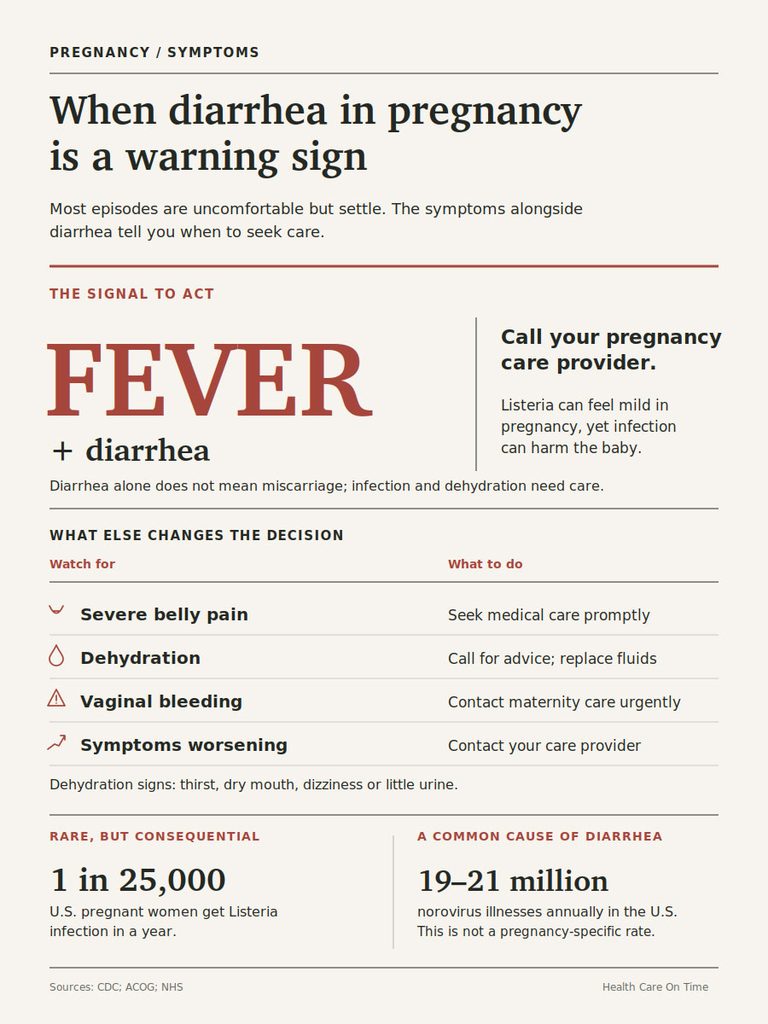 PREGNANCY / SYMPTOMS

When diarrhea in pregnancy is a warning sign

Most episodes are uncomfortable but settle. The symptoms alongside diarrhea tell you when to seek care.

THE SIGNAL TO ACT

FEVER
+ diarrhea

Call your pregnancy care provider.

Listeria can feel mild in pregnancy, yet infection can harm the baby.

Diarrhea alone does not mean miscarriage; infection and dehydration need care.

WHAT ELSE CHANGES THE DECISION

| Watch for | What to do |
|---|---|
| Severe belly pain | Seek medical care promptly |
| Dehydration | Call for advice; replace fluids |
| Vaginal bleeding | Contact maternity care urgently |
| Symptoms worsening | Contact your care provider |

Dehydration signs: thirst, dry mouth, dizziness or little urine.

RARE, BUT CONSEQUENTIAL

1 in 25,000

U.S. pregnant women get Listeria infection in a year.

A COMMON CAUSE OF DIARRHEA

19–21 million

norovirus illnesses annually in the U.S. This is not a pregnancy-specific rate.

Sources: CDC; ACOG; NHS

Health Care On Time